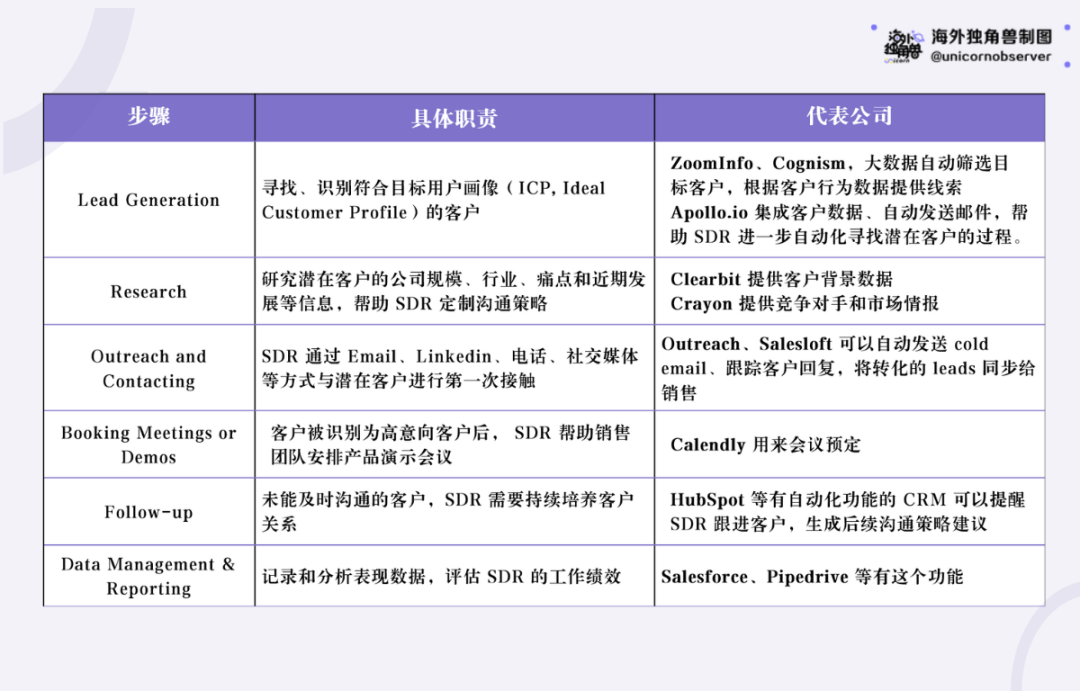 海外独角兽制图
@unicornobserver

| 步骤 | 具体职责 | 代表公司 |
|---|---|---|
| Lead Generation | 寻找、识别符合目标用户画像（ICP, Ideal Customer Profile）的客户 | ZoomInfo、Cognism，大数据自动筛选目标客户，根据客户行为数据提供线索 Apollo.io 集成客户数据、自动发送邮件，帮助 SDR 进一步自动化寻找潜在客户的过程。 |
| Research | 研究潜在客户的公司规模、行业、痛点和近期发展等信息，帮助 SDR 定制沟通策略 | Clearbit 提供客户背景数据 Crayon 提供竞争对手和市场情报 |
| Outreach and Contacting | SDR 通过 Email、Linkedin、电话、社交媒体等方式与潜在客户进行第一次接触 | Outreach、Salesloft 可以自动发送 cold email、跟踪客户回复，将转化的 leads 同步给销售 |
| Booking Meetings or Demos | 客户被识别为高意向客户后， SDR 帮助销售团队安排产品演示会议 | Calendly 用来会议预定 |
| Follow-up | 未能及时沟通的客户，SDR 需要持续培养客户关系 | HubSpot 等有自动化功能的 CRM 可以提醒 SDR 跟进客户，生成后续沟通策略建议 |
| Data Management & Reporting | 记录和分析表现数据，评估 SDR 的工作绩效 | Salesforce、Pipedrive 等有这个功能 |